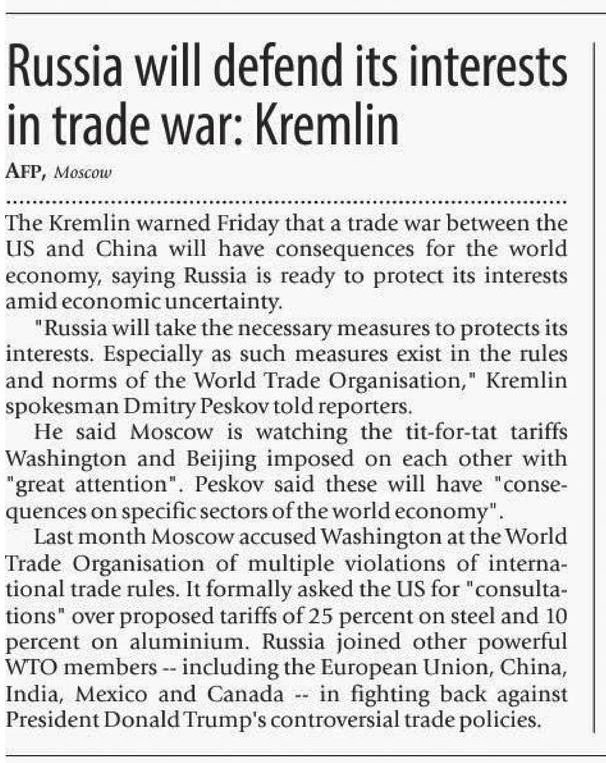 Russia will defend its interests in trade war: Kremlin

AFP, Moscow

The Kremlin warned Friday that a trade war between the US and China will have consequences for the world economy, saying Russia is ready to protect its interests amid economic uncertainty.

"Russia will take the necessary measures to protects its interests. Especially as such measures exist in the rules and norms of the World Trade Organisation," Kremlin spokesman Dmitry Peskov told reporters.

He said Moscow is watching the tit-for-tat tariffs Washington and Beijing imposed on each other with "great attention". Peskov said these will have "consequences on specific sectors of the world economy".

Last month Moscow accused Washington at the World Trade Organisation of multiple violations of international trade rules. It formally asked the US for "consultations" over proposed tariffs of 25 percent on steel and 10 percent on aluminium. Russia joined other powerful WTO members -- including the European Union, China, India, Mexico and Canada -- in fighting back against President Donald Trump's controversial trade policies.